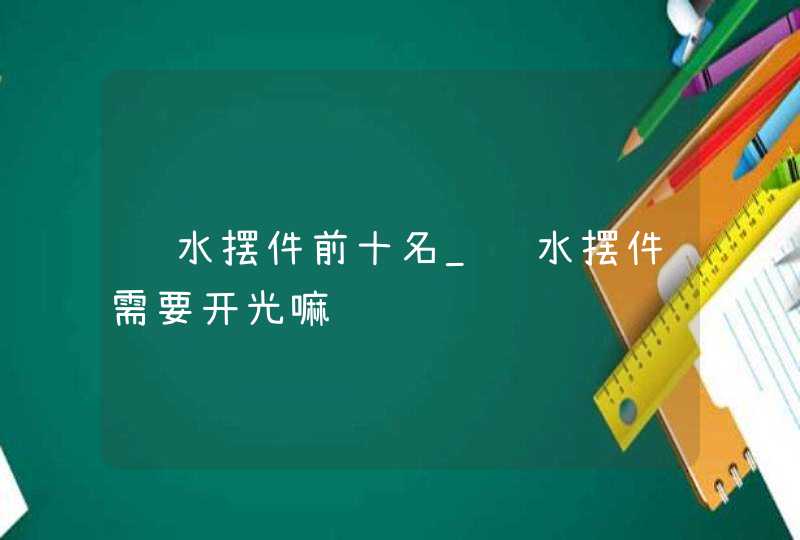 水摆件前十名_ 水摆件需要开光嘛